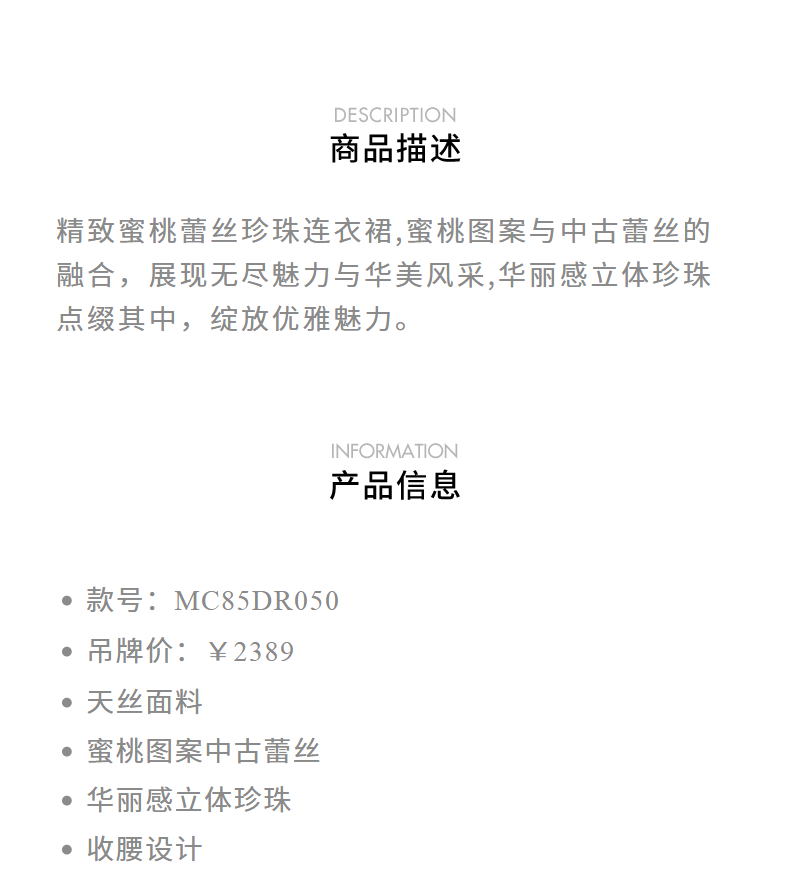 DESCRIPTION
商品描述

精致蜜桃蕾丝珍珠连衣裙,蜜桃图案与中古蕾丝的融合，展现无尽魅力与华美风采,华丽感立体珍珠点缀其中，绽放优雅魅力。

INFORMATION
产品信息

• 款号：MC85DR050
• 吊牌价：￥2389
• 天丝面料
• 蜜桃图案中古蕾丝
• 华丽感立体珍珠
• 收腰设计